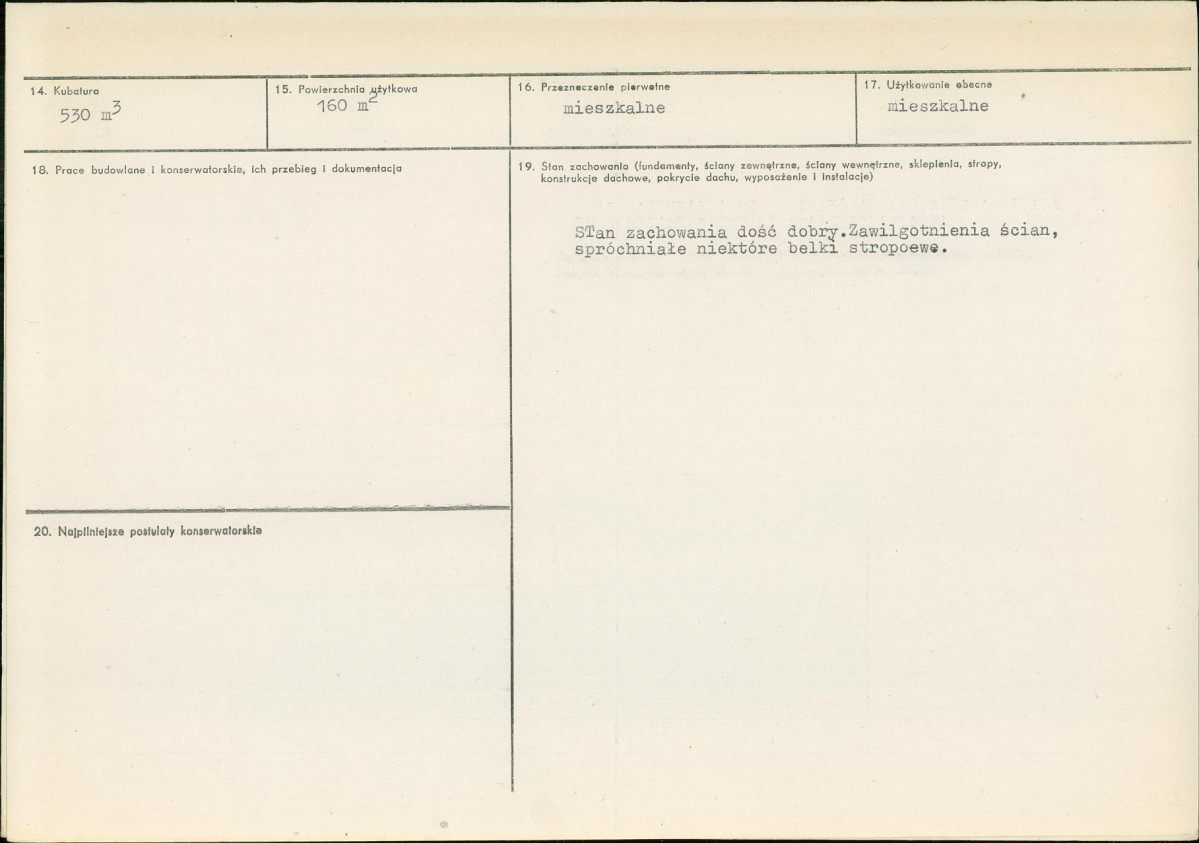 14. Kubatura
530 $m^3$

15. Powierzchnia użytkowa
160 $m^2$

16. Przeznaczenie pierwotne
mieszkalne

17. Użytkowanie obecne
mieszkalne

18. Prace budowlane i konserwatorskie, ich przebieg i dokumentacja

19. Stan zachowania (fundamenty, ściany zewnętrzne, ściany wewnętrzne, sklepienia, stropy, konstrukcje dachowe, pokrycie dachu, wyposażenie i instalacje)

STan zachowania dość dobry.Zawilgotnienia ścian, spróchniałe niektóre belki stropoewe.

20. Najpilniejsze postulaty konserwatorskie